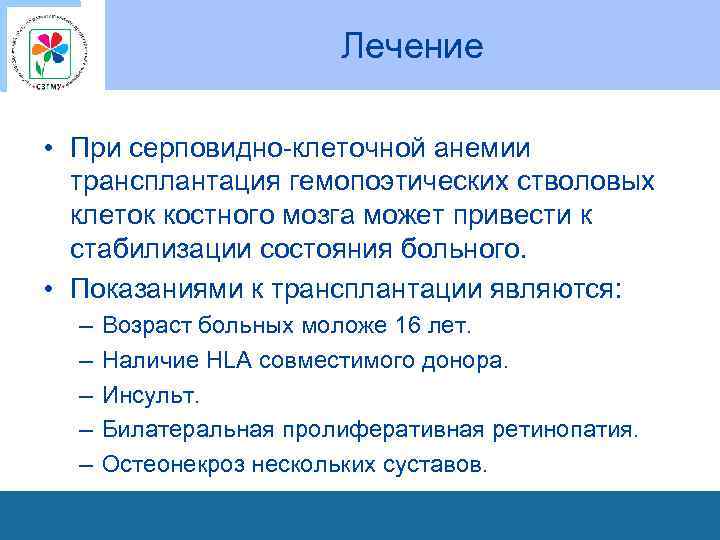 СЗГМУ

Лечение

• При серповидно-клеточной анемии трансплантация гемопоэтических стволовых клеток костного мозга может привести к стабилизации состояния больного.
• Показаниями к трансплантации являются:
– Возраст больных моложе 16 лет.
– Наличие HLA совместимого донора.
– Инсульт.
– Билатеральная пролиферативная ретинопатия.
– Остеонекроз нескольких суставов.